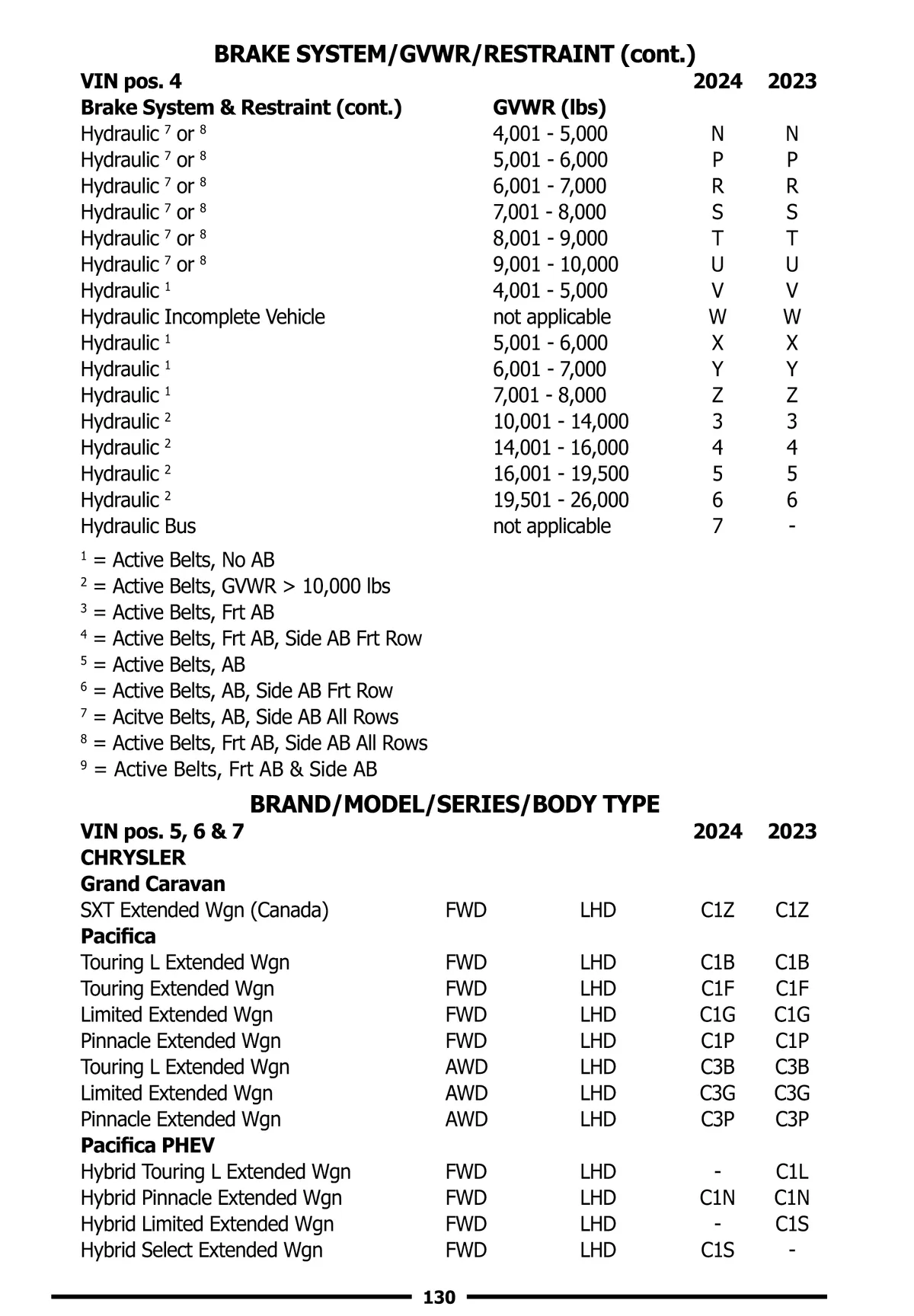 BRAKE SYSTEM/GVWR/RESTRAINT (cont.)

| VIN pos. 4 | | 2024 | 2023 |
|---|---|---|---|
| Brake System & Restraint (cont.) | GVWR (lbs) | | |
| Hydraulic $^7$ or $^8$ | 4,001 - 5,000 | N | N |
| Hydraulic $^7$ or $^8$ | 5,001 - 6,000 | P | P |
| Hydraulic $^7$ or $^8$ | 6,001 - 7,000 | R | R |
| Hydraulic $^7$ or $^8$ | 7,001 - 8,000 | S | S |
| Hydraulic $^7$ or $^8$ | 8,001 - 9,000 | T | T |
| Hydraulic $^7$ or $^8$ | 9,001 - 10,000 | U | U |
| Hydraulic $^1$ | 4,001 - 5,000 | V | V |
| Hydraulic Incomplete Vehicle | not applicable | W | W |
| Hydraulic $^1$ | 5,001 - 6,000 | X | X |
| Hydraulic $^1$ | 6,001 - 7,000 | Y | Y |
| Hydraulic $^1$ | 7,001 - 8,000 | Z | Z |
| Hydraulic $^2$ | 10,001 - 14,000 | 3 | 3 |
| Hydraulic $^2$ | 14,001 - 16,000 | 4 | 4 |
| Hydraulic $^2$ | 16,001 - 19,500 | 5 | 5 |
| Hydraulic $^2$ | 19,501 - 26,000 | 6 | 6 |
| Hydraulic Bus | not applicable | 7 | - |

$^1$ = Active Belts, No AB
$^2$ = Active Belts, GVWR > 10,000 lbs
$^3$ = Active Belts, Frt AB
$^4$ = Active Belts, Frt AB, Side AB Frt Row
$^5$ = Active Belts, AB
$^6$ = Active Belts, AB, Side AB Frt Row
$^7$ = Acitve Belts, AB, Side AB All Rows
$^8$ = Active Belts, Frt AB, Side AB All Rows
$^9$ = Active Belts, Frt AB & Side AB

BRAND/MODEL/SERIES/BODY TYPE

| VIN pos. 5, 6 & 7 | | | 2024 | 2023 |
|---|---|---|---|---|
| CHRYSLER | | | | |
| Grand Caravan | | | | |
| SXT Extended Wgn (Canada) | FWD | LHD | C1Z | C1Z |
| Pacifica | | | | |
| Touring L Extended Wgn | FWD | LHD | C1B | C1B |
| Touring Extended Wgn | FWD | LHD | C1F | C1F |
| Limited Extended Wgn | FWD | LHD | C1G | C1G |
| Pinnacle Extended Wgn | FWD | LHD | C1P | C1P |
| Touring L Extended Wgn | AWD | LHD | C3B | C3B |
| Limited Extended Wgn | AWD | LHD | C3G | C3G |
| Pinnacle Extended Wgn | AWD | LHD | C3P | C3P |
| Pacifica PHEV | | | | |
| Hybrid Touring L Extended Wgn | FWD | LHD | - | C1L |
| Hybrid Pinnacle Extended Wgn | FWD | LHD | C1N | C1N |
| Hybrid Limited Extended Wgn | FWD | LHD | - | C1S |
| Hybrid Select Extended Wgn | FWD | LHD | C1S | - |

130